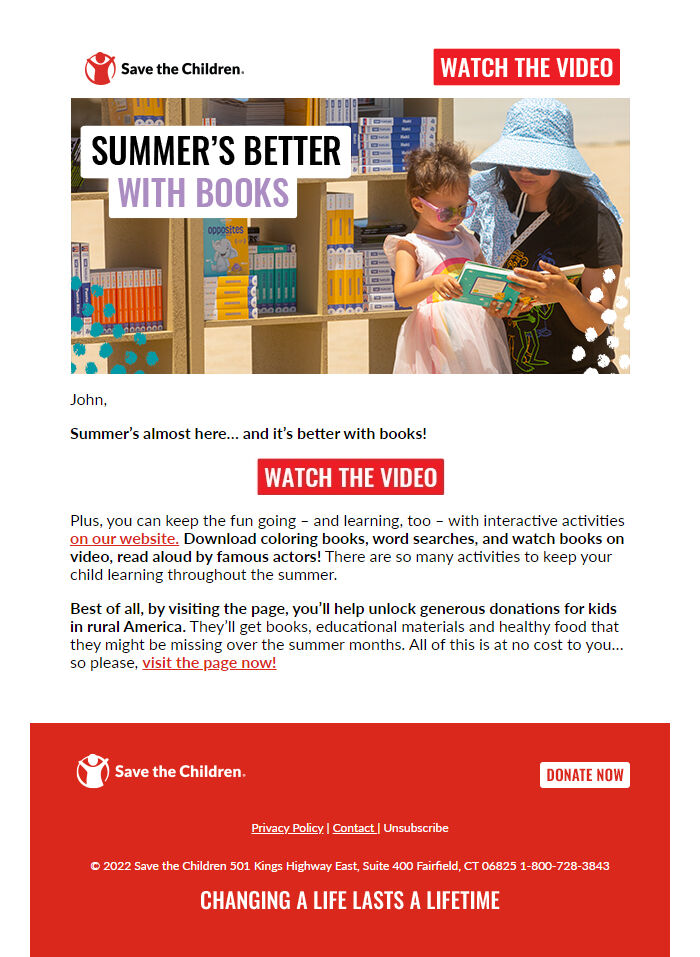 Save the Children.

WATCH THE VIDEO

SUMMER'S BETTER WITH BOOKS

opposites

John,

Summer's almost here… and it's better with books!

WATCH THE VIDEO

Plus, you can keep the fun going – and learning, too – with interactive activities on our website. Download coloring books, word searches, and watch books on video, read aloud by famous actors! There are so many activities to keep your child learning throughout the summer.

Best of all, by visiting the page, you'll help unlock generous donations for kids in rural America. They'll get books, educational materials and healthy food that they might be missing over the summer months. All of this is at no cost to you… so please, visit the page now!

Save the Children.

DONATE NOW

Privacy Policy | Contact | Unsubscribe

© 2022 Save the Children 501 Kings Highway East, Suite 400 Fairfield, CT 06825 1-800-728-3843

CHANGING A LIFE LASTS A LIFETIME